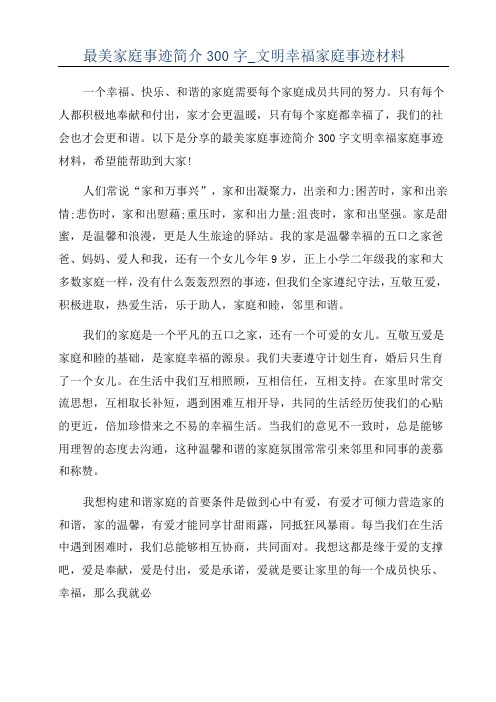 最美家庭事迹简介 300 字_文明幸福家庭事迹材料

一个幸福、快乐、和谐的家庭需要每个家庭成员共同的努力。只有每个人都积极地奉献和付出，家才会更温暖，只有每个家庭都幸福了，我们的社会也才会更和谐。以下是分享的最美家庭事迹简介 300 字文明幸福家庭事迹材料，希望能帮助到大家!

人们常说“家和万事兴”，家和出凝聚力，出亲和力;困苦时，家和出亲情;悲伤时，家和出慰藉;重压时，家和出力量;沮丧时，家和出坚强。家是甜蜜，是温馨和浪漫，更是人生旅途的驿站。我的家是温馨幸福的五口之家爸爸、妈妈、爱人和我，还有一个女儿今年 9 岁，正上小学二年级我的家和大多数家庭一样，没有什么轰轰烈烈的事迹，但我们全家遵纪守法，互敬互爱，积极进取，热爱生活，乐于助人，家庭和睦，邻里和谐。

我们的家庭是一个平凡的五口之家，还有一个可爱的女儿。互敬互爱是家庭和睦的基础，是家庭幸福的源泉。我们夫妻遵守计划生育，婚后只生育了一个女儿。在生活中我们互相照顾，互相信任，互相支持。在家里时常交流思想，互相取长补短，遇到困难互相开导，共同的生活经历使我们的心贴的更近，倍加珍惜来之不易的幸福生活。当我们的意见不一致时，总是能够用理智的态度去沟通，这种温馨和谐的家庭氛围常常引来邻里和同事的羡慕和称赞。

我想构建和谐家庭的首要条件是做到心中有爱，有爱才可倾力营造家的和谐，家的温馨，有爱才能同享甘甜雨露，同抵狂风暴雨。每当我们在生活中遇到困难时，我们总能够相互协商，共同面对。我想这都是缘于爱的支撑吧，爱是奉献，爱是付出，爱是承诺，爱就是要让家里的每一个成员快乐、幸福，那么我就必